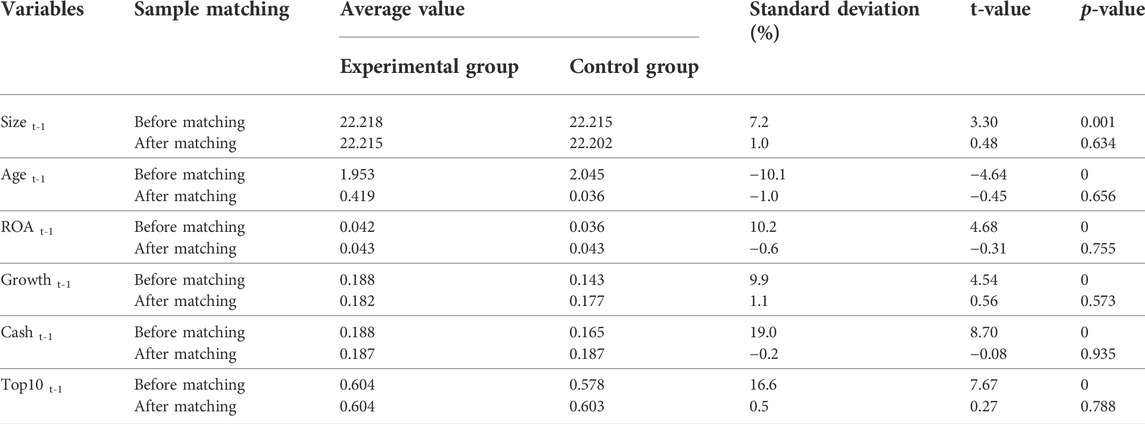 | Variables | Sample matching | Average value: Experimental group | Average value: Control group | Standard deviation (%) | t-value | *p*-value |
|---|---|---|---|---|---|---|
| Size $_{t-1}$ | Before matching | 22.218 | 22.215 | 7.2 | 3.30 | 0.001 |
| | After matching | 22.215 | 22.202 | 1.0 | 0.48 | 0.634 |
| Age $_{t-1}$ | Before matching | 1.953 | 2.045 | −10.1 | −4.64 | 0 |
| | After matching | 0.419 | 0.036 | −1.0 | −0.45 | 0.656 |
| ROA $_{t-1}$ | Before matching | 0.042 | 0.036 | 10.2 | 4.68 | 0 |
| | After matching | 0.043 | 0.043 | −0.6 | −0.31 | 0.755 |
| Growth $_{t-1}$ | Before matching | 0.188 | 0.143 | 9.9 | 4.54 | 0 |
| | After matching | 0.182 | 0.177 | 1.1 | 0.56 | 0.573 |
| Cash $_{t-1}$ | Before matching | 0.188 | 0.165 | 19.0 | 8.70 | 0 |
| | After matching | 0.187 | 0.187 | −0.2 | −0.08 | 0.935 |
| Top10 $_{t-1}$ | Before matching | 0.604 | 0.578 | 16.6 | 7.67 | 0 |
| | After matching | 0.604 | 0.603 | 0.5 | 0.27 | 0.788 |